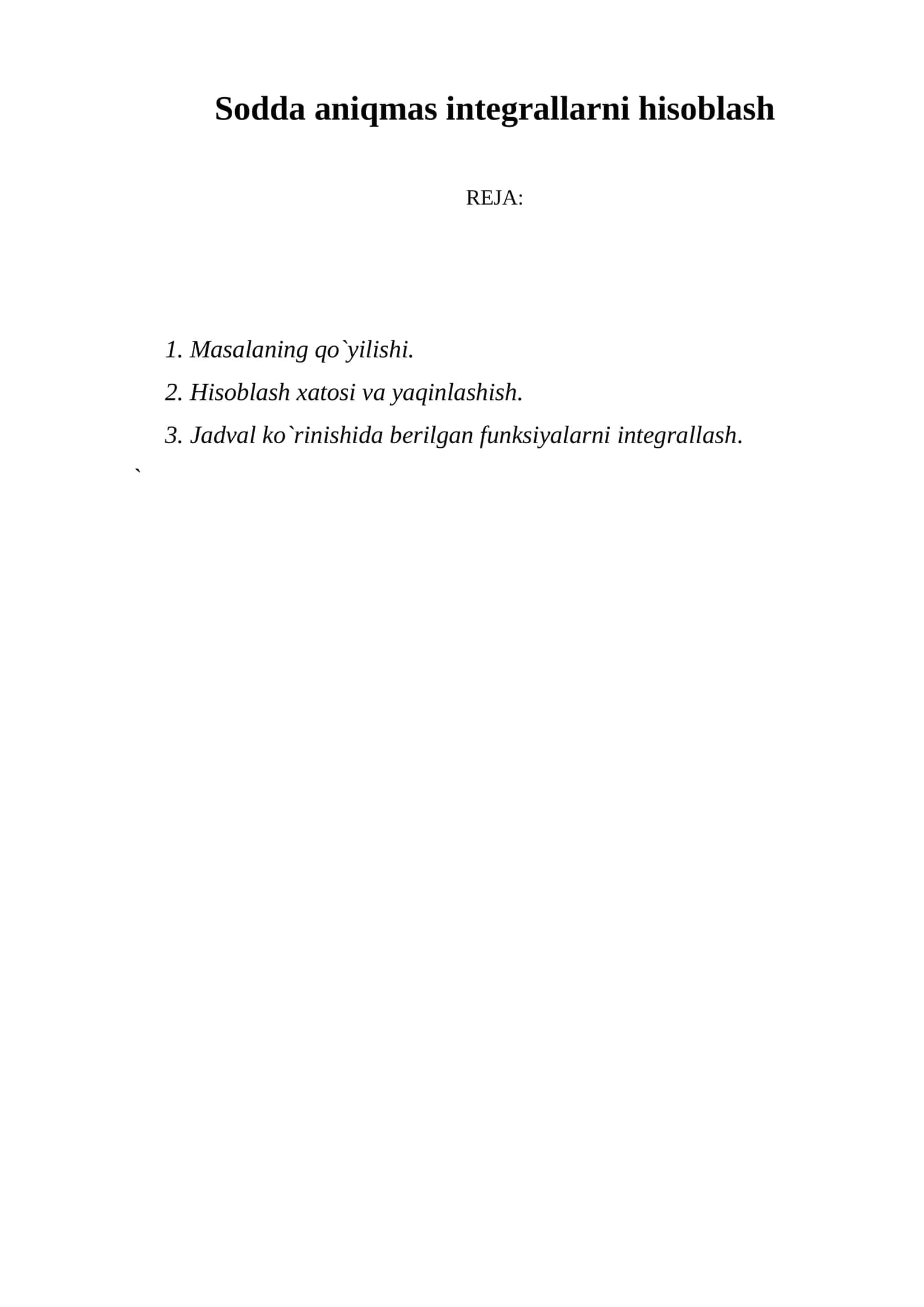 Sodda aniqmas integrallarni hisoblash

REJA:

1. Masalaning qo`yilishi.

2. Hisoblash xatosi va yaqinlashish.

3. Jadval ko`rinishida berilgan funksiyalarni integrallash.

`